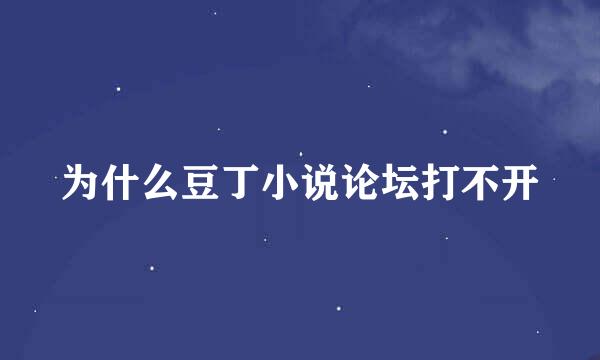 为什么豆丁小说论坛打不开